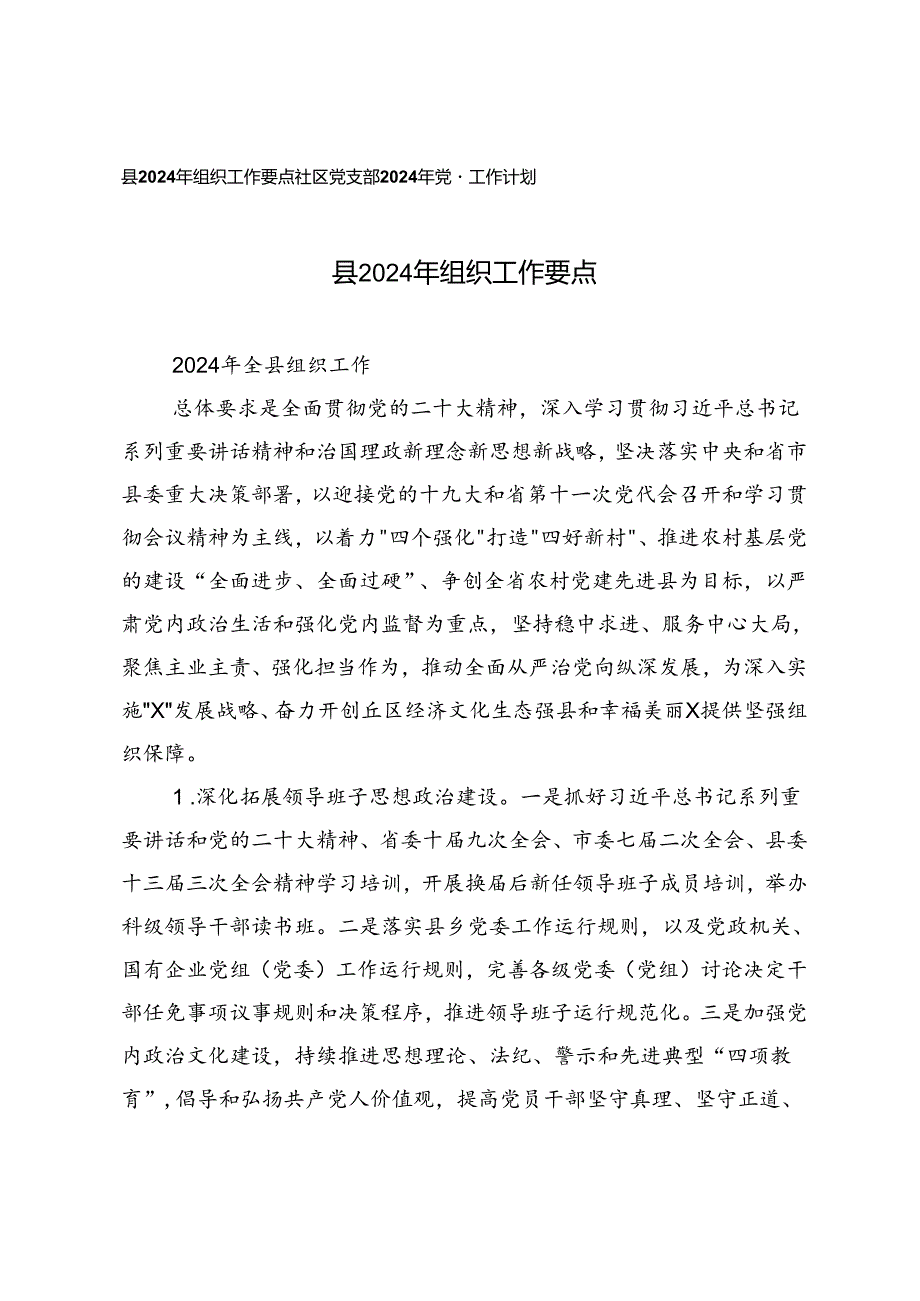 县2024年组织工作要点社区党支部2024年党·工作计划

县2024年组织工作要点

2024年全县组织工作

总体要求是全面贯彻党的二十大精神，深入学习贯彻习近平总书记系列重要讲话精神和治国理政新理念新思想新战略，坚决落实中央和省市县委重大决策部署，以迎接党的十九大和省第十一次党代会召开和学习贯彻会议精神为主线，以着力"四个强化"打造"四好新村"、推进农村基层党的建设“全面进步、全面过硬”、争创全省农村党建先进县为目标，以严肃党内政治生活和强化党内监督为重点，坚持稳中求进、服务中心大局，聚焦主业主责、强化担当作为，推动全面从严治党向纵深发展，为深入实施"X"发展战略、奋力开创丘区经济文化生态强县和幸福美丽X提供坚强组织保障。

1.深化拓展领导班子思想政治建设。一是抓好习近平总书记系列重要讲话和党的二十大精神、省委十届九次全会、市委七届二次全会、县委十三届三次全会精神学习培训，开展换届后新任领导班子成员培训，举办科级领导干部读书班。二是落实县乡党委工作运行规则，以及党政机关、国有企业党组（党委）工作运行规则，完善各级党委（党组）讨论决定干部任免事项议事规则和决策程序，推进领导班子运行规范化。三是加强党内政治文化建设，持续推进思想理论、法纪、警示和先进典型“四项教育”，倡导和弘扬共产党人价值观，提高党员干部坚守真理、坚守正道、